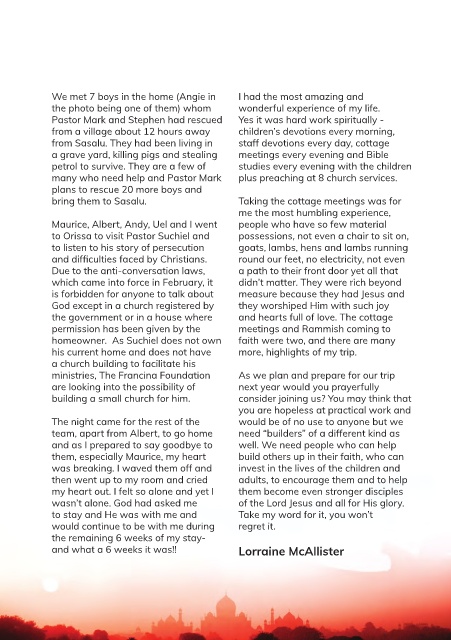 We met 7 boys in the home (Angie in the photo being one of them) whom Pastor Mark and Stephen had rescued from a village about 12 hours away from Sasalu. They had been living in a grave yard, killing pigs and stealing petrol to survive. They are a few of many who need help and Pastor Mark plans to rescue 20 more boys and bring them to Sasalu.

Maurice, Albert, Andy, Uel and I went to Orissa to visit Pastor Suchiel and to listen to his story of persecution and difficulties faced by Christians. Due to the anti-conversation laws, which came into force in February, it is forbidden for anyone to talk about God except in a church registered by the government or in a house where permission has been given by the homeowner. As Suchiel does not own his current home and does not have a church building to facilitate his ministries, The Francina Foundation are looking into the possibility of building a small church for him.

The night came for the rest of the team, apart from Albert, to go home and as I prepared to say goodbye to them, especially Maurice, my heart was breaking. I waved them off and then went up to my room and cried my heart out. I felt so alone and yet I wasn't alone. God had asked me to stay and He was with me and would continue to be with me during the remaining 6 weeks of my stay- and what a 6 weeks it was!!

I had the most amazing and wonderful experience of my life. Yes it was hard work spiritually - children's devotions every morning, staff devotions every day, cottage meetings every evening and Bible studies every evening with the children plus preaching at 8 church services.

Taking the cottage meetings was for me the most humbling experience, people who have so few material possessions, not even a chair to sit on, goats, lambs, hens and lambs running round our feet, no electricity, not even a path to their front door yet all that didn't matter. They were rich beyond measure because they had Jesus and they worshiped Him with such joy and hearts full of love. The cottage meetings and Rammish coming to faith were two, and there are many more, highlights of my trip.

As we plan and prepare for our trip next year would you prayerfully consider joining us? You may think that you are hopeless at practical work and would be of no use to anyone but we need "builders" of a different kind as well. We need people who can help build others up in their faith, who can invest in the lives of the children and adults, to encourage them and to help them become even stronger disciples of the Lord Jesus and all for His glory. Take my word for it, you won't regret it.

Lorraine McAllister